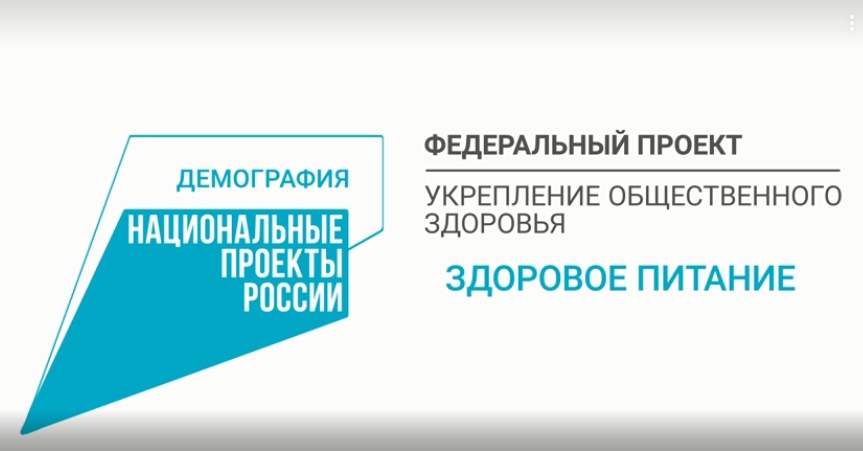 ДЕМОГРАФИЯ

НАЦИОНАЛЬНЫЕ ПРОЕКТЫ РОССИИ

ФЕДЕРАЛЬНЫЙ ПРОЕКТ

УКРЕПЛЕНИЕ ОБЩЕСТВЕННОГО ЗДОРОВЬЯ

ЗДОРОВОЕ ПИТАНИЕ